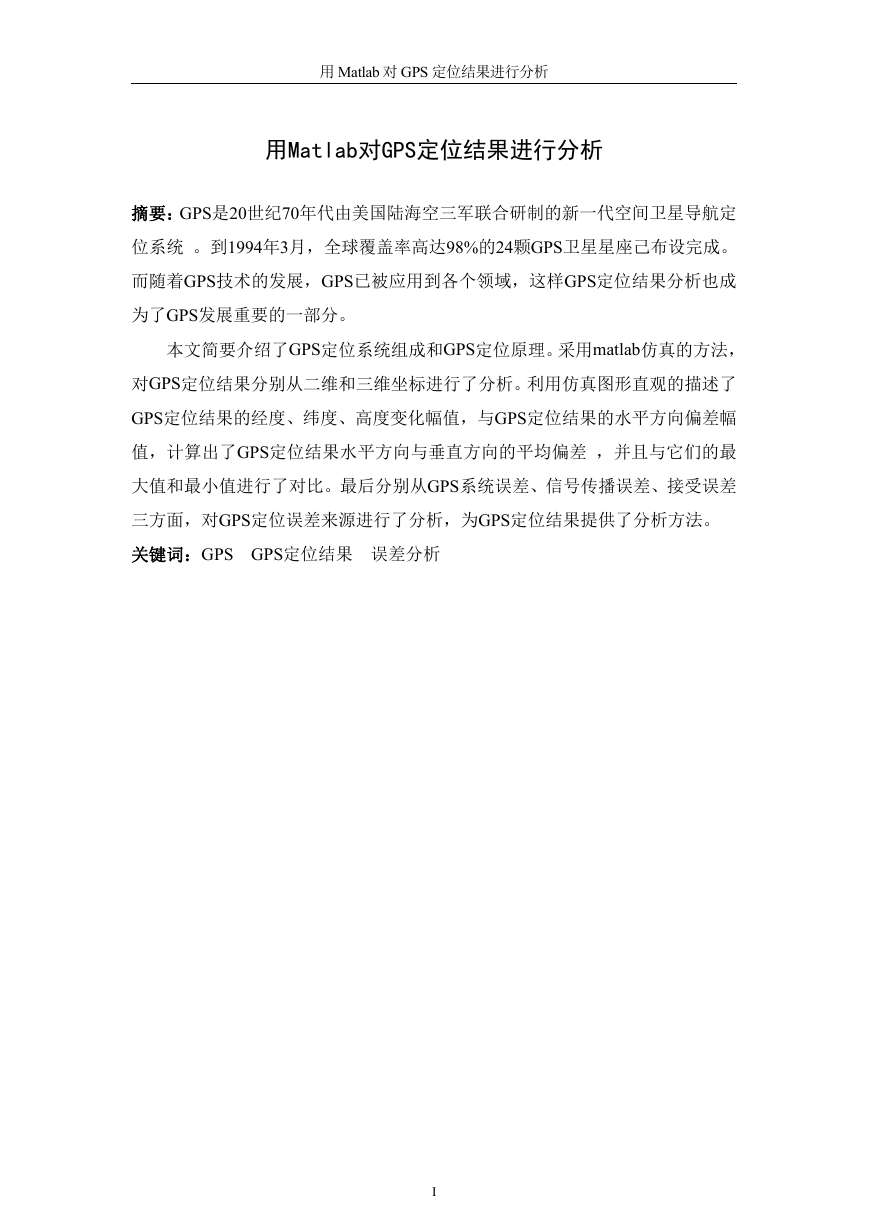 用 Matlab 对 GPS 定位结果进行分析

用Matlab对GPS定位结果进行分析

摘要：GPS是20世纪70年代由美国陆海空三军联合研制的新一代空间卫星导航定位系统 。到1994年3月，全球覆盖率高达98%的24颗GPS卫星星座已布设完成。而随着GPS技术的发展，GPS已被应用到各个领域，这样GPS定位结果分析也成为了GPS发展重要的一部分。

本文简要介绍了GPS定位系统组成和GPS定位原理。采用matlab仿真的方法，对GPS定位结果分别从二维和三维坐标进行了分析。利用仿真图形直观的描述了GPS定位结果的经度、纬度、高度变化幅值，与GPS定位结果的水平方向偏差幅值，计算出了GPS定位结果水平方向与垂直方向的平均偏差 ，并且与它们的最大值和最小值进行了对比。最后分别从GPS系统误差、信号传播误差、接受误差三方面，对GPS定位误差来源进行了分析，为GPS定位结果提供了分析方法。

关键词：GPS　GPS定位结果　误差分析

I